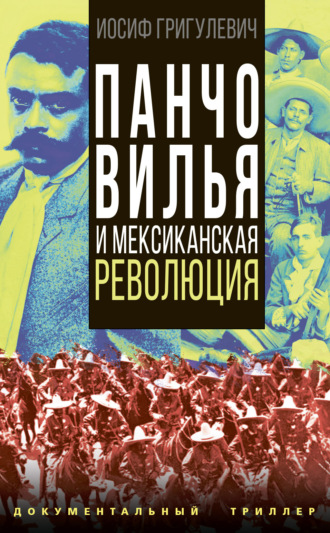 ИОСИФ ГРИГУЛЕВИЧ

ПАНЧО ВИЛЬЯ И МЕКСИКАНСКАЯ РЕВОЛЮЦИЯ

ДОКУМЕНТАЛЬНЫЙ ТРИЛЛЕР